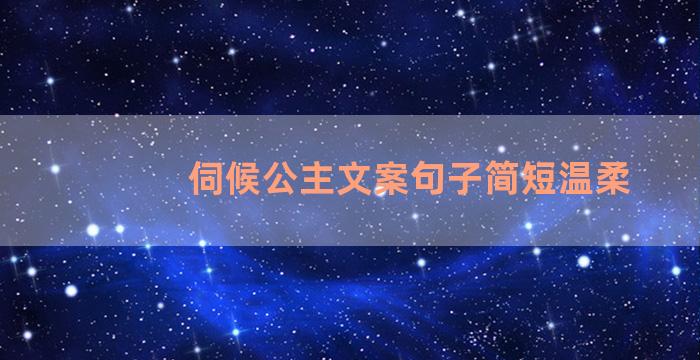 伺候公主文案句子简短温柔